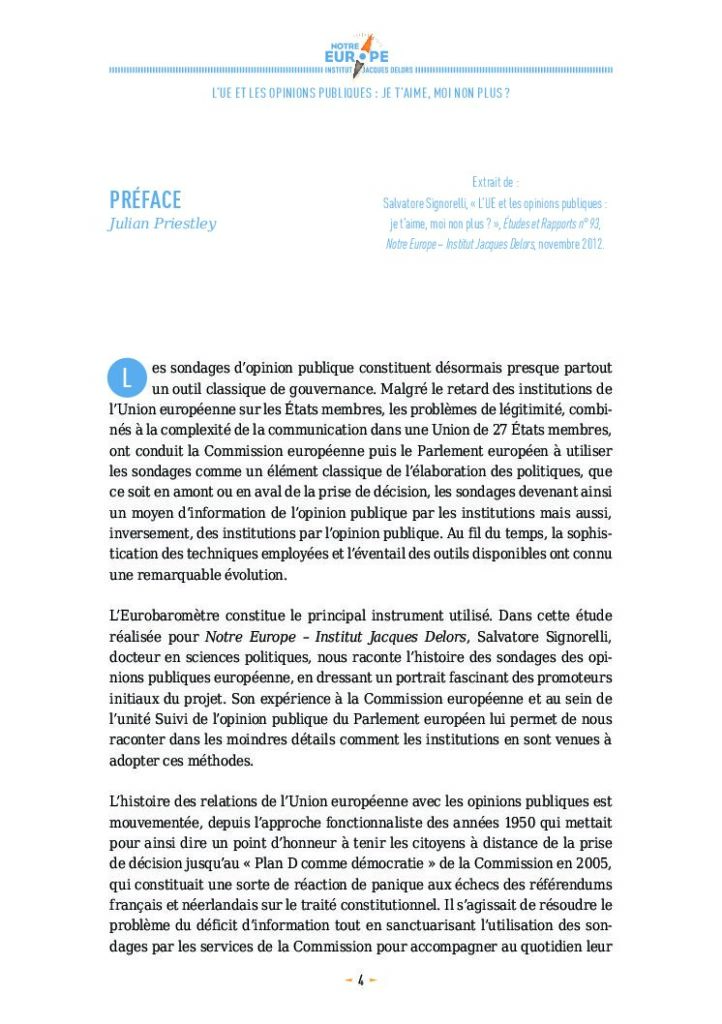 NOTRE EUROPE INSTITUT JACQUES DELORS

L'UE ET LES OPINIONS PUBLIQUES : JE T'AIME, MOI NON PLUS ?

PRÉFACE
Julian Priestley

Extrait de :
Salvatore Signorelli, « L'UE et les opinions publiques : je t'aime, moi non plus ? », Études et Rapports n° 93, Notre Europe – Institut Jacques Delors, novembre 2012.

Les sondages d'opinion publique constituent désormais presque partout un outil classique de gouvernance. Malgré le retard des institutions de l'Union européenne sur les États membres, les problèmes de légitimité, combinés à la complexité de la communication dans une Union de 27 États membres, ont conduit la Commission européenne puis le Parlement européen à utiliser les sondages comme un élément classique de l'élaboration des politiques, que ce soit en amont ou en aval de la prise de décision, les sondages devenant ainsi un moyen d'information de l'opinion publique par les institutions mais aussi, inversement, des institutions par l'opinion publique. Au fil du temps, la sophistication des techniques employées et l'éventail des outils disponibles ont connu une remarquable évolution.

L'Eurobaromètre constitue le principal instrument utilisé. Dans cette étude réalisée pour Notre Europe – Institut Jacques Delors, Salvatore Signorelli, docteur en sciences politiques, nous raconte l'histoire des sondages des opinions publiques européenne, en dressant un portrait fascinant des promoteurs initiaux du projet. Son expérience à la Commission européenne et au sein de l'unité Suivi de l'opinion publique du Parlement européen lui permet de nous raconter dans les moindres détails comment les institutions en sont venues à adopter ces méthodes.

L'histoire des relations de l'Union européenne avec les opinions publiques est mouvementée, depuis l'approche fonctionnaliste des années 1950 qui mettait pour ainsi dire un point d'honneur à tenir les citoyens à distance de la prise de décision jusqu'au « Plan D comme démocratie » de la Commission en 2005, qui constituait une sorte de réaction de panique aux échecs des référendums français et néerlandais sur le traité constitutionnel. Il s'agissait de résoudre le problème du déficit d'information tout en sanctuarisant l'utilisation des sondages par les services de la Commission pour accompagner au quotidien leur

4